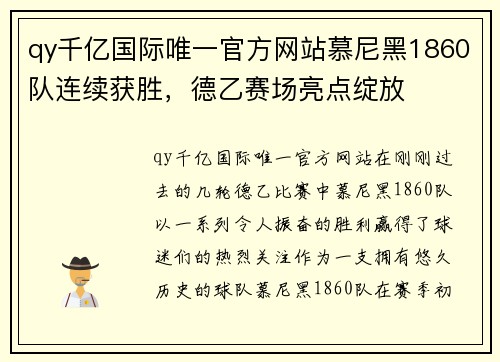 qy千亿国际唯一官方网站慕尼黑1860队连续获胜，德乙赛场亮点绽放

qy千亿国际唯一官方网站在刚刚过去的几轮德乙比赛中慕尼黑1860队以一系列令人振奋的胜利赢得了球迷们的热烈关注作为一支拥有悠久历史的球队慕尼黑1860队在赛季初